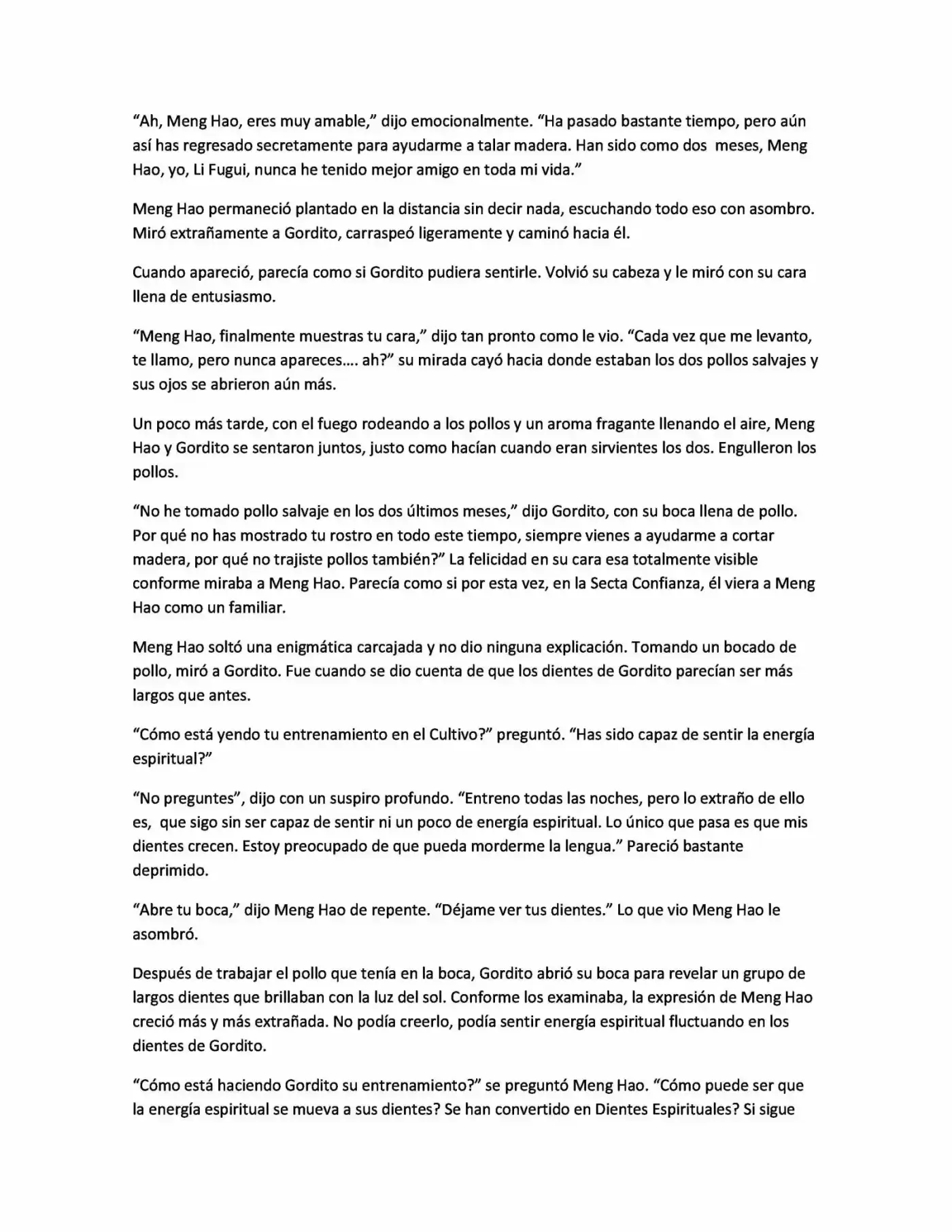 "Ah, Meng Hao, eres muy amable," dijo emocionalmente. "Ha pasado bastante tiempo, pero aún así has regresado secretamente para ayudarme a talar madera. Han sido como dos meses, Meng Hao, yo, Li Fugui, nunca he tenido mejor amigo en toda mi vida."

Meng Hao permaneció plantado en la distancia sin decir nada, escuchando todo eso con asombro. Miró extrañamente a Gordito, carraspeó ligeramente y caminó hacia él.

Cuando apareció, parecía como si Gordito pudiera sentirle. Volvió su cabeza y le miró con su cara llena de entusiasmo.

"Meng Hao, finalmente muestras tu cara," dijo tan pronto como le vio. "Cada vez que me levanto, te llamo, pero nunca apareces.... ah?" su mirada cayó hacia donde estaban los dos pollos salvajes y sus ojos se abrieron aún más.

Un poco más tarde, con el fuego rodeando a los pollos y un aroma fragante llenando el aire, Meng Hao y Gordito se sentaron juntos, justo como hacían cuando eran sirvientes los dos. Engulleron los pollos.

"No he tomado pollo salvaje en los dos últimos meses," dijo Gordito, con su boca llena de pollo. Por qué no has mostrado tu rostro en todo este tiempo, siempre vienes a ayudarme a cortar madera, por qué no trajiste pollos también?" La felicidad en su cara esa totalmente visible conforme miraba a Meng Hao. Parecía como si por esta vez, en la Secta Confianza, él viera a Meng Hao como un familiar.

Meng Hao soltó una enigmática carcajada y no dio ninguna explicación. Tomando un bocado de pollo, miró a Gordito. Fue cuando se dio cuenta de que los dientes de Gordito parecían ser más largos que antes.

"Cómo está yendo tu entrenamiento en el Cultivo?" preguntó. "Has sido capaz de sentir la energía espiritual?"

"No preguntes", dijo con un suspiro profundo. "Entreno todas las noches, pero lo extraño de ello es, que sigo sin ser capaz de sentir ni un poco de energía espiritual. Lo único que pasa es que mis dientes crecen. Estoy preocupado de que pueda morderme la lengua." Pareció bastante deprimido.

"Abre tu boca," dijo Meng Hao de repente. "Déjame ver tus dientes." Lo que vio Meng Hao le asombró.

Después de trabajar el pollo que tenía en la boca, Gordito abrió su boca para revelar un grupo de largos dientes que brillaban con la luz del sol. Conforme los examinaba, la expresión de Meng Hao creció más y más extrañada. No podía creerlo, podía sentir energía espiritual fluctuando en los dientes de Gordito.

"Cómo está haciendo Gordito su entrenamiento?" se preguntó Meng Hao. "Cómo puede ser que la energía espiritual se mueva a sus dientes? Se han convertido en Dientes Espirituales? Si sigue